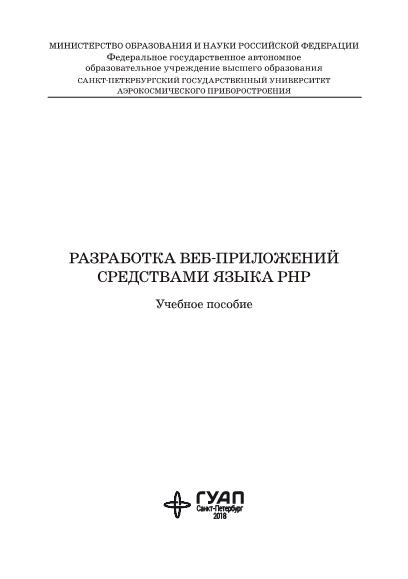 МИНИСТЕРСТВО ОБРАЗОВАНИЯ И НАУКИ РОССИЙСКОЙ ФЕДЕРАЦИИ
Федеральное государственное автономное образовательное учреждение высшего образования
САНКТ-ПЕТЕРБУРГСКИЙ ГОСУДАРСТВЕННЫЙ УНИВЕРСИТЕТ АЭРОКОСМИЧЕСКОГО ПРИБОРОСТРОЕНИЯ

РАЗРАБОТКА ВЕБ-ПРИЛОЖЕНИЙ СРЕДСТВАМИ ЯЗЫКА PHP

Учебное пособие

ГУАП
Санкт-Петербург
2018